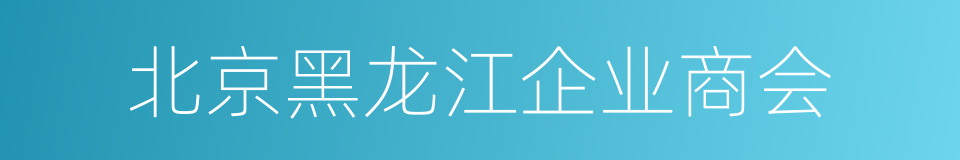 北京黑龙江企业商会